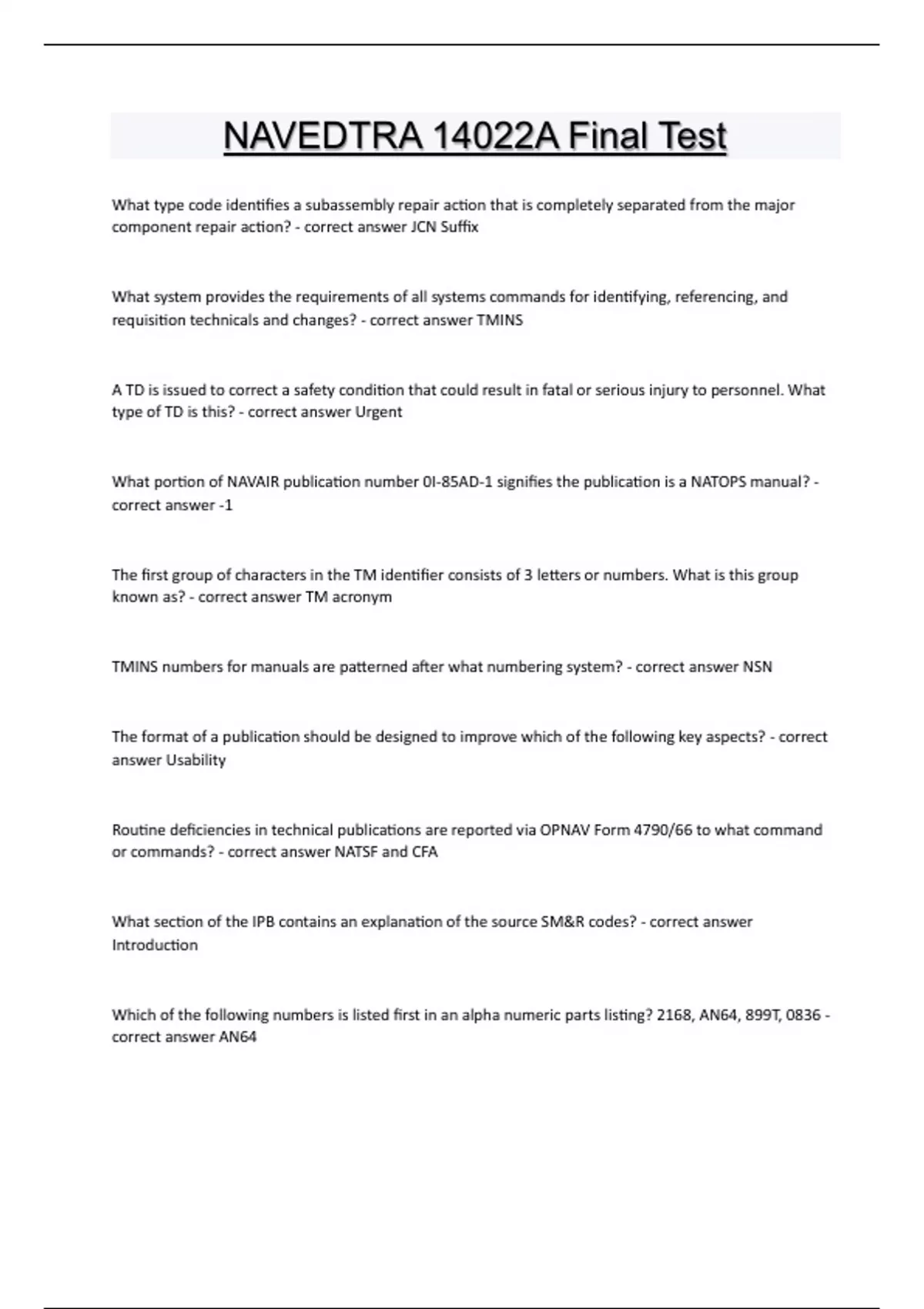 NAVEDTRA 14022A Final Test

What type code identifies a subassembly repair action that is completely separated from the major component repair action? - correct answer JCN Suffix

What system provides the requirements of all systems commands for identifying, referencing, and requisition technicals and changes? - correct answer TMINS

A TD is issued to correct a safety condition that could result in fatal or serious injury to personnel. What type of TD is this? - correct answer Urgent

What portion of NAVAIR publication number 0I-85AD-1 signifies the publication is a NATOPS manual? - correct answer -1

The first group of characters in the TM identifier consists of 3 letters or numbers. What is this group known as? - correct answer TM acronym

TMINS numbers for manuals are patterned after what numbering system? - correct answer NSN

The format of a publication should be designed to improve which of the following key aspects? - correct answer Usability

Routine deficiencies in technical publications are reported via OPNAV Form 4790/66 to what command or commands? - correct answer NATSF and CFA

What section of the IPB contains an explanation of the source SM&R codes? - correct answer Introduction

Which of the following numbers is listed first in an alpha numeric parts listing? 2168, AN64, 899T, 0836 - correct answer AN64